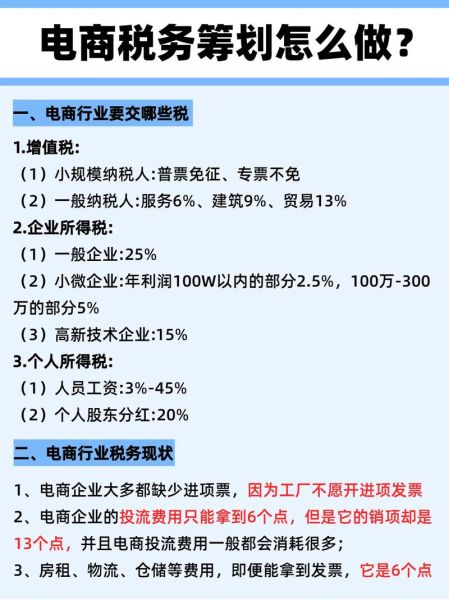 电商税务筹划怎么做？

一、电商行业要交哪些税

1.增值税:

（1）小规模纳税人:普票免征、专票不免

（2）一般纳税人:服务6%、建筑9%、贸易13%

2.企业所得税:

（1）一般企业:25%

（2）小微企业:年利润100W以内的部分2.5%，100万-300万的部分5%

（3）高新技术企业:15%

3.个人所得税:

（1）人员工资:3%-45%

（2）个人股东分红:20%

二、电商行业税务现状

1、电商企业大多都缺少进项票，因为工厂不愿开进项发票

2、电商企业的投流费用只能拿到6个点，但是它的销项却是13个点，并且电商投流费用一般都会消耗很多；

3、房租、物流、仓储等费用，即便能拿到发票，它是6个点